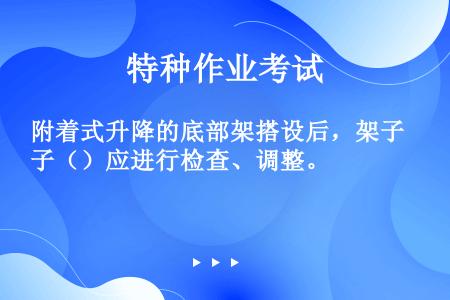 特种作业考试

附着式升降的底部架搭设后，架子子（）应进行检查、调整。

▶ ▶ ▶